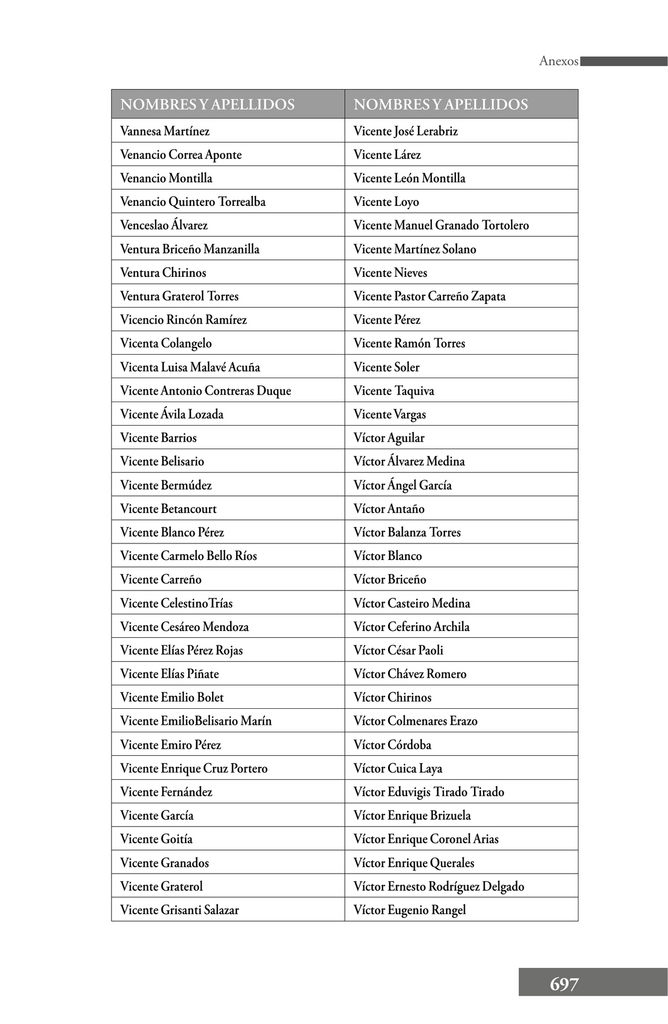 Anexos

| NOMBRES Y APELLIDOS | NOMBRES Y APELLIDOS |
|---|---|
| Vannesa Martínez | Vicente José Lerabriz |
| Venancio Correa Aponte | Vicente Lárez |
| Venancio Montilla | Vicente León Montilla |
| Venancio Quintero Torrealba | Vicente Loyo |
| Venceslao Álvarez | Vicente Manuel Granado Tortolero |
| Ventura Briceño Manzanilla | Vicente Martínez Solano |
| Ventura Chirinos | Vicente Nieves |
| Ventura Graterol Torres | Vicente Pastor Carreño Zapata |
| Vicencio Rincón Ramírez | Vicente Pérez |
| Vicenta Colangelo | Vicente Ramón Torres |
| Vicenta Luisa Malavé Acuña | Vicente Soler |
| Vicente Antonio Contreras Duque | Vicente Taquiva |
| Vicente Ávila Lozada | Vicente Vargas |
| Vicente Barrios | Víctor Aguilar |
| Vicente Belisario | Víctor Álvarez Medina |
| Vicente Bermúdez | Víctor Ángel García |
| Vicente Betancourt | Víctor Antaño |
| Vicente Blanco Pérez | Víctor Balanza Torres |
| Vicente Carmelo Bello Ríos | Víctor Blanco |
| Vicente Carreño | Víctor Briceño |
| Vicente CelestinoTrías | Víctor Casteiro Medina |
| Vicente Cesáreo Mendoza | Víctor Ceferino Archila |
| Vicente Elías Pérez Rojas | Víctor César Paoli |
| Vicente Elías Piñate | Víctor Chávez Romero |
| Vicente Emilio Bolet | Víctor Chirinos |
| Vicente EmilioBelisario Marín | Víctor Colmenares Erazo |
| Vicente Emiro Pérez | Víctor Córdoba |
| Vicente Enrique Cruz Portero | Víctor Cuica Laya |
| Vicente Fernández | Víctor Eduvigis Tirado Tirado |
| Vicente García | Víctor Enrique Brizuela |
| Vicente Goitía | Víctor Enrique Coronel Arias |
| Vicente Granados | Víctor Enrique Querales |
| Vicente Graterol | Víctor Ernesto Rodríguez Delgado |
| Vicente Grisanti Salazar | Víctor Eugenio Rangel |

697